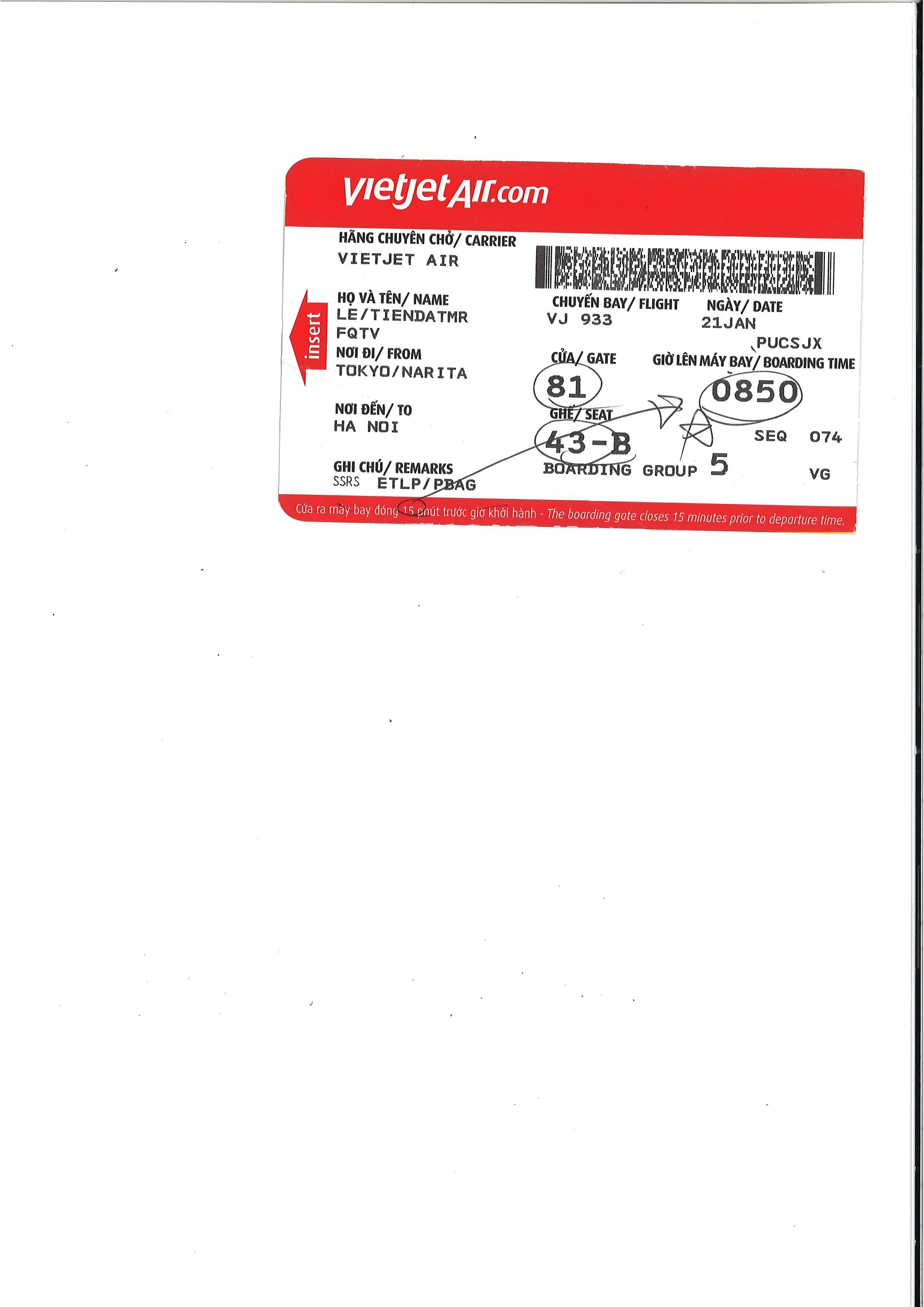 vietjetAir.com

insert

HÃNG CHUYÊN CHỞ/ CARRIER
VIETJET AIR

HỌ VÀ TÊN/ NAME
LE/TIENDATMR
FQTV

NƠI ĐI/ FROM
TOKYO/NARITA

NƠI ĐẾN/ TO
HA NOI

GHI CHÚ/ REMARKS
SSRS ETLP/PBAG

CHUYẾN BAY/ FLIGHT
VJ 933

NGÀY/ DATE
21JAN

PUCSJX

CỬA/ GATE
81

GIỜ LÊN MÁY BAY/ BOARDING TIME
0850

GHẾ/ SEAT
43-B

SEQ 074

BOARDING GROUP 5

VG

Cửa ra máy bay đóng 15 phút trước giờ khởi hành - The boarding gate closes 15 minutes prior to departure time.